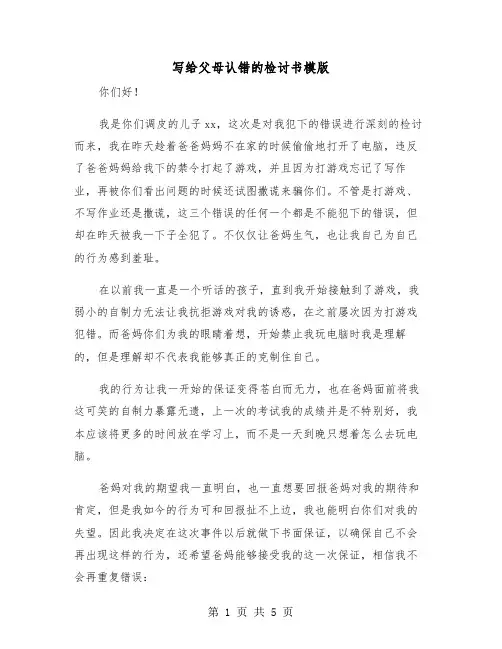 写给父母认错的检讨书模版

你们好！

我是你们调皮的儿子xx，这次是对我犯下的错误进行深刻的检讨而来，我在昨天趁着爸爸妈妈不在家的时候偷偷地打开了电脑，违反了爸爸妈妈给我下的禁令打起了游戏，并且因为打游戏忘记了写作业，再被你们看出问题的时候还试图撒谎来骗你们。不管是打游戏、不写作业还是撒谎，这三个错误的任何一个都是不能犯下的错误，但却在昨天被我一下子全犯了。不仅仅让爸妈生气，也让我自己为自己的行为感到羞耻。

在以前我一直是一个听话的孩子，直到我开始接触到了游戏，我弱小的自制力无法让我抗拒游戏对我的诱惑，在之前屡次因为打游戏犯错。而爸妈你们为我的眼睛着想，开始禁止我玩电脑时我是理解的，但是理解却不代表我能够真正的克制住自己。

我的行为让我一开始的保证变得苍白而无力，也在爸妈面前将我这可笑的自制力暴露无遗，上一次的考试我的成绩并是不特别好，我本应该将更多的时间放在学习上，而不是一天到晚只想着怎么去玩电脑。

爸妈对我的期望我一直明白，也一直想要回报爸妈对我的期待和肯定，但是我如今的行为可和回报扯不上边，我也能明白你们对我的失望。因此我决定在这次事件以后就做下书面保证，以确保自己不会再出现这样的行为，还希望爸妈能够接受我的这一次保证，相信我不会再重复错误：

第 1 页 共 5 页